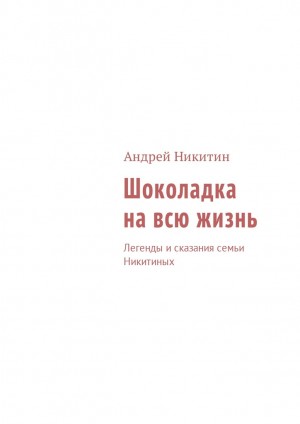 Андрей Никитин

Шоколадка на всю жизнь

Легенды и сказания семьи Никитиных